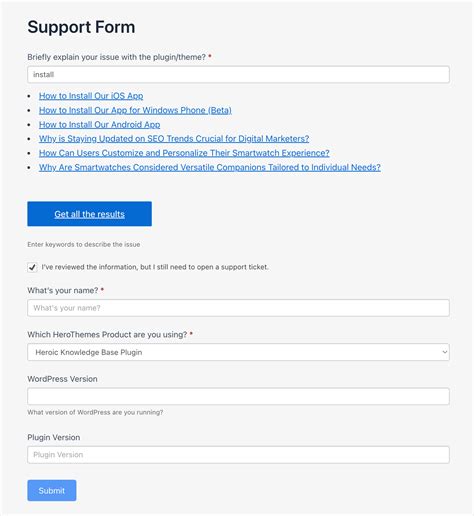 Support Form

Briefly explain your issue with the plugin/theme? *

install

- How to Install Our iOS App
- How to Install Our App for Windows Phone (Beta)
- How to Install Our Android App
- Why is Staying Updated on SEO Trends Crucial for Digital Marketers?
- How Can Users Customize and Personalize Their Smartwatch Experience?
- Why Are Smartwatches Considered Versatile Companions Tailored to Individual Needs?

Get all the results

Enter keywords to describe the issue

I've reviewed the information, but I still need to open a support ticket.

What's your name? *

What's your name?

Which HeroThemes Product are you using? *

Heroic Knowledge Base Plugin

WordPress Version

What version of WordPress are you running?

Plugin Version

Plugin Version

Submit